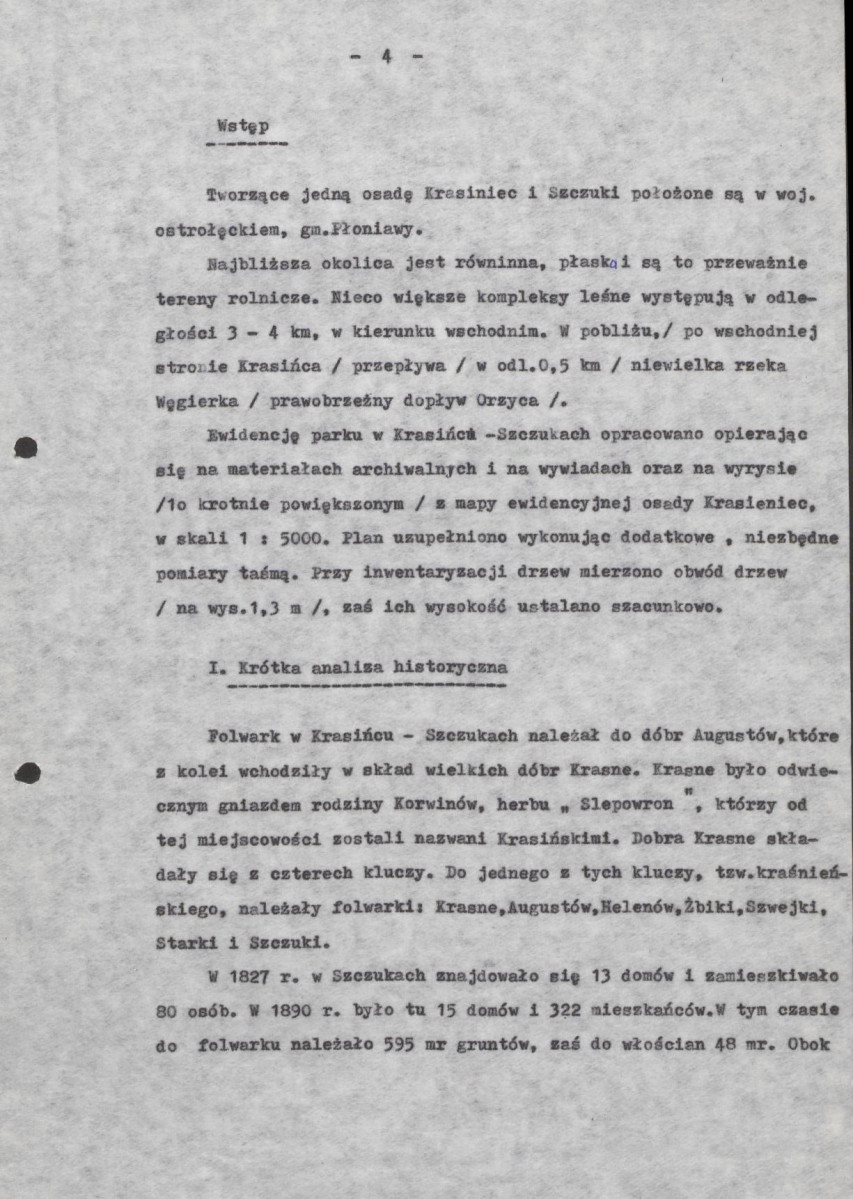 - 4 -

Wstęp

Tworzące jedną osadę Krasiniec i Szczuki położone są w woj. ostrołęckiem, gm.Płoniawy.

Najbliższa okolica jest równinna, płaska i są to przeważnie tereny rolnicze. Nieco większe kompleksy leśne występują w odległości 3 - 4 km, w kierunku wschodnim. W pobliżu,/ po wschodniej stronie Krasińca / przepływa / w odl.0,5 km / niewielka rzeka Węgierka / prawobrzeżny dopływ Orzyca /.

Ewidencję parku w Krasińcu -Szczukach opracowano opierając się na materiałach archiwalnych i na wywiadach oraz na wyrysie /1o krotnie powiększonym / z mapy ewidencyjnej osady Krasieniec, w skali 1 : 5000. Plan uzupełniono wykonując dodatkowe , niezbędne pomiary taśmą. Przy inwentaryzacji drzew mierzono obwód drzew / na wys.1,3 m /, zaś ich wysokość ustalano szacunkowo.

I. Krótka analiza historyczna

Folwark w Krasińcu - Szczukach należał do dóbr Augustów,które z kolei wchodziły w skład wielkich dóbr Krasne. Krasne było odwiecznym gniazdem rodziny Korwinów, herbu „ Slepowron ", którzy od tej miejscowości zostali nazwani Krasińskimi. Dobra Krasne składały się z czterech kluczy. Do jednego z tych kluczy, tzw.kraśnieńskiego, należały folwarki: Krasne,Augustów,Helenów,Żbiki,Szwejki, Starki i Szczuki.

W 1827 r. w Szczukach znajdowało się 13 domów i zamieszkiwało 80 osób. W 1890 r. było tu 15 domów i 322 mieszkańców.W tym czasie do folwarku należało 595 mr gruntów, zaś do włościan 48 mr. Obok